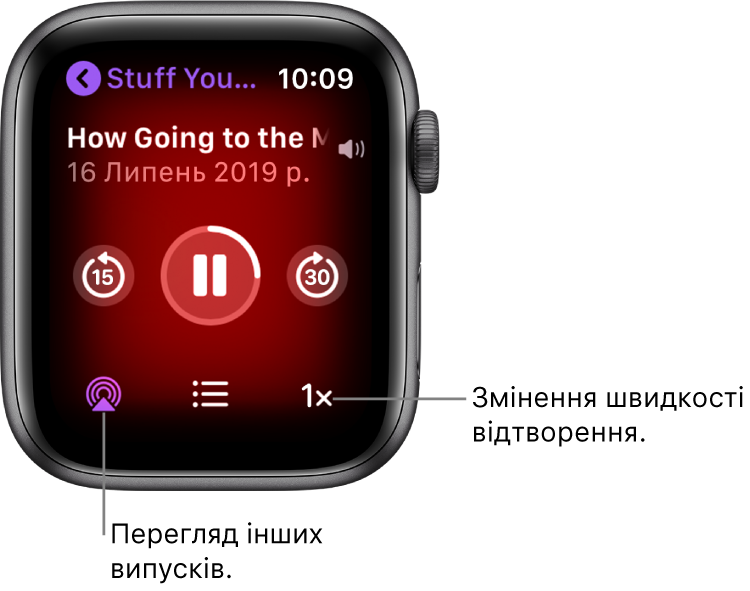 Stuff You... 10:09

How Going to the M

16 Липень 2019 р.

15

30

1×

Змінення швидкості відтворення.

Перегляд інших випусків.